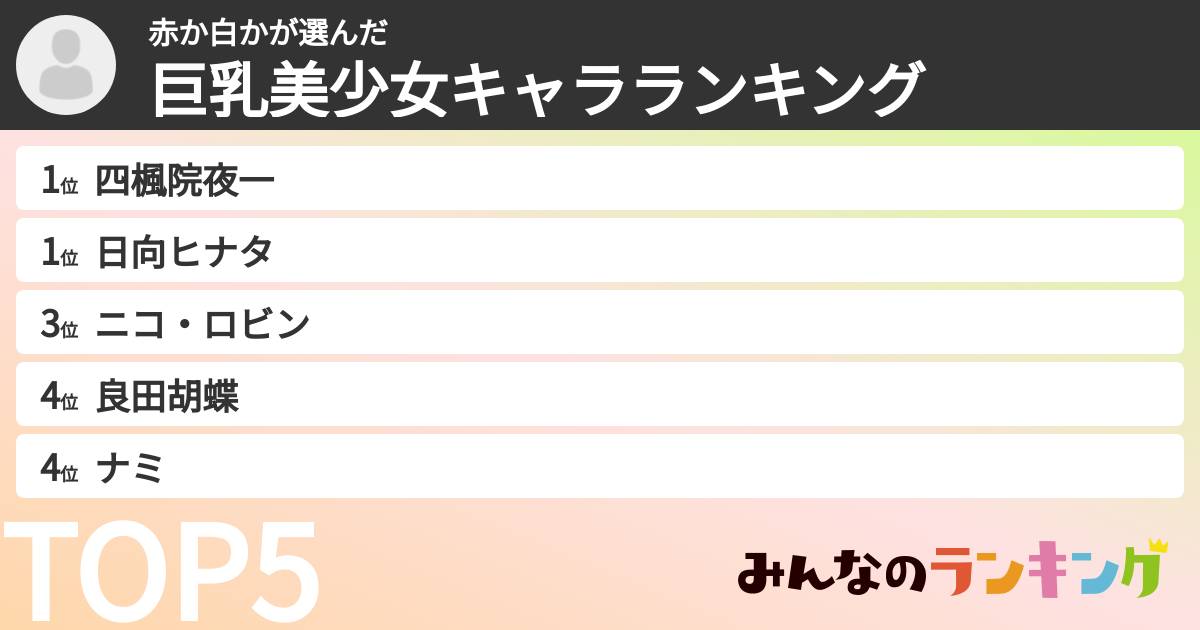 赤か白かが選んだ
巨乳美少女キャラランキング

1位 四楓院夜一
1位 日向ヒナタ
3位 ニコ・ロビン
4位 良田胡蝶
4位 ナミ

TOP5

みんなのランキング